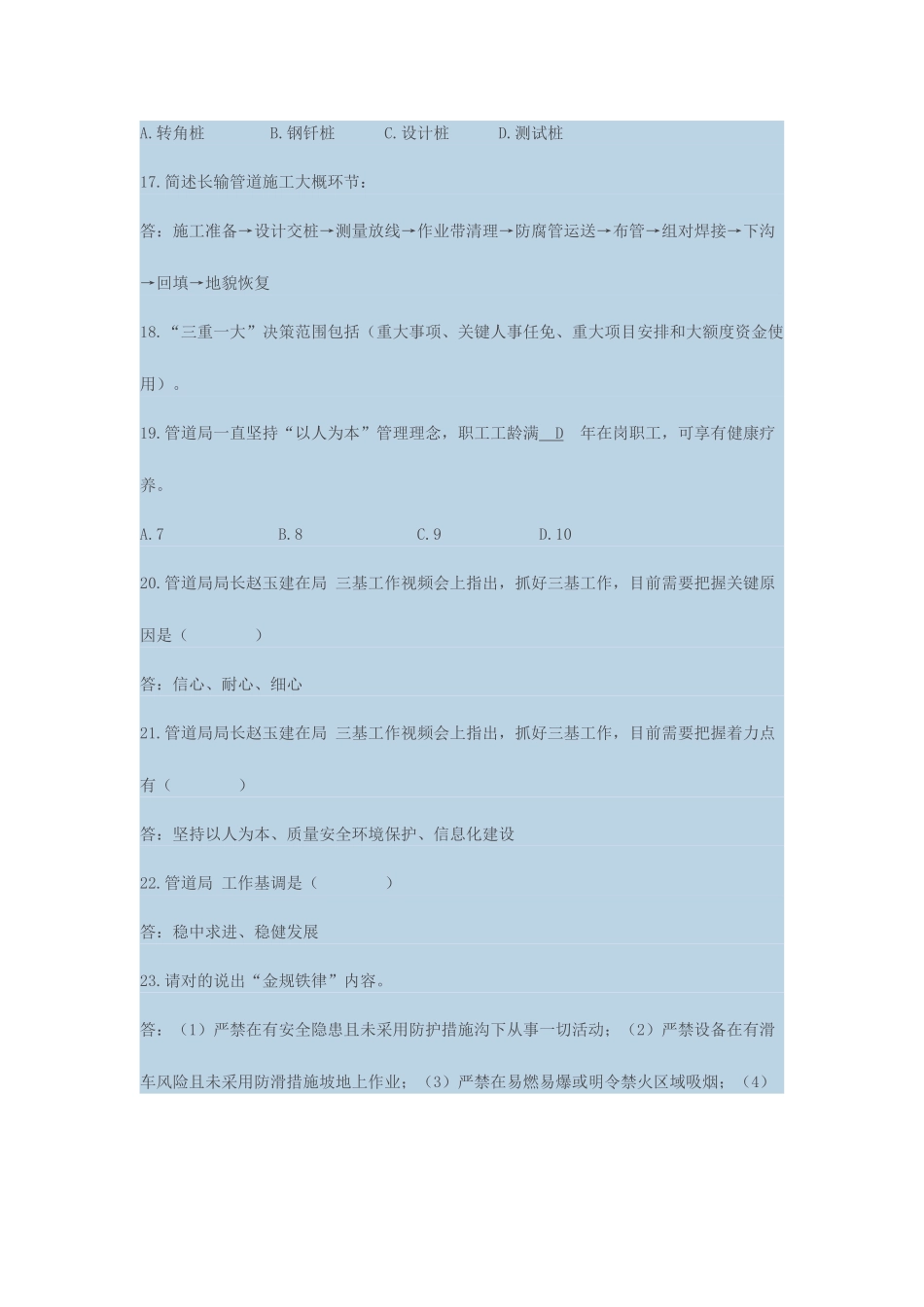 A.转角桩　　B.钢钎桩　　C.设计桩　　D.测试桩

17.简述长输管道施工大概环节：

答：施工准备→设计交桩→测量放线→作业带清理→防腐管运送→布管→组对焊接→下沟→回填→地貌恢复

18.“三重一大”决策范围包括（重大事项、关键人事任免、重大项目安排和大额度资金使用）。

19.管道局一直坚持“以人为本”管理理念，职工工龄满 D 年在岗职工，可享有健康疗养。

A.7　　B.8　　C.9　　D.10

20.管道局局长赵玉建在局 三基工作视频会上指出，抓好三基工作，目前需要把握关键原因是（　　）

答：信心、耐心、细心

21.管道局局长赵玉建在局 三基工作视频会上指出，抓好三基工作，目前需要把握着力点有（　　）

答：坚持以人为本、质量安全环境保护、信息化建设

22.管道局 工作基调是（　　）

答：稳中求进、稳健发展

23.请对的说出“金规铁律”内容。

答：（1）严禁在有安全隐患且未采用防护措施沟下从事一切活动；（2）严禁设备在有滑车风险且未采用防滑措施坡地上作业；（3）严禁在易燃易爆或明令禁火区域吸烟；（4）